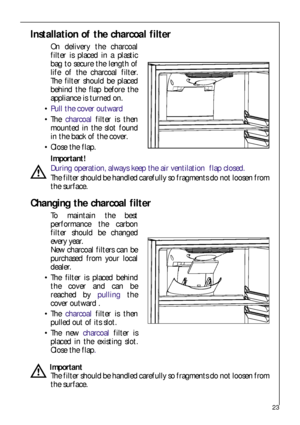 Installation of the charcoal filter

On delivery the charcoal filter is placed in a plastic bag to secure the length of life of the charcoal filter. The filter should be placed behind the flap before the appliance is turned on.

• Pull the cover outward

• The charcoal filter is then mounted in the slot found in the back of the cover.

• Close the flap.

Important!
During operation, always keep the air ventilation flap closed.
The filter should be handled carefully so fragments do not loosen from the surface.

Changing the charcoal filter

To maintain the best performance the carbon filter should be changed every year.
New charcoal filters can be purchased from your local dealer.

• The filter is placed behind the cover and can be reached by pulling the cover outward .

• The charcoal filter is then pulled out of its slot.

• The new charcoal filter is placed in the existing slot. Close the flap.

Important
The filter should be handled carefully so fragments do not loosen from the surface.

23